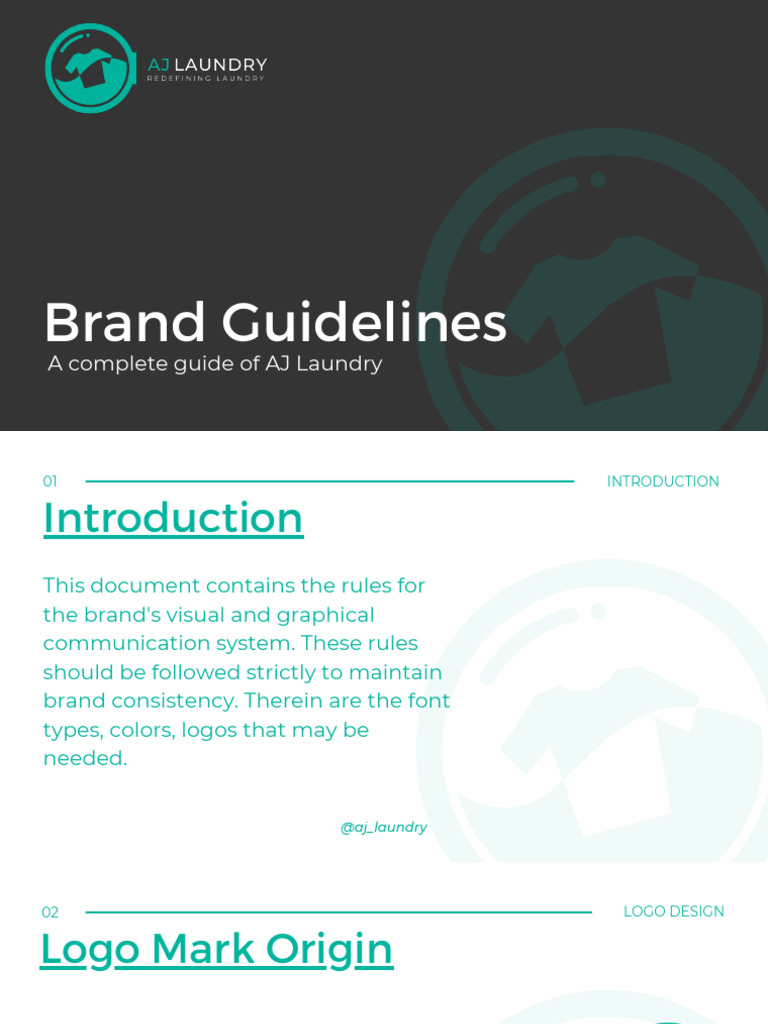 AJ LAUNDRY
REDEFINING LAUNDRY

Brand Guidelines
A complete guide of AJ Laundry

01 INTRODUCTION

Introduction

This document contains the rules for the brand's visual and graphical communication system. These rules should be followed strictly to maintain brand consistency. Therein are the font types, colors, logos that may be needed.

@aj_laundry

02 LOGO DESIGN

Logo Mark Origin